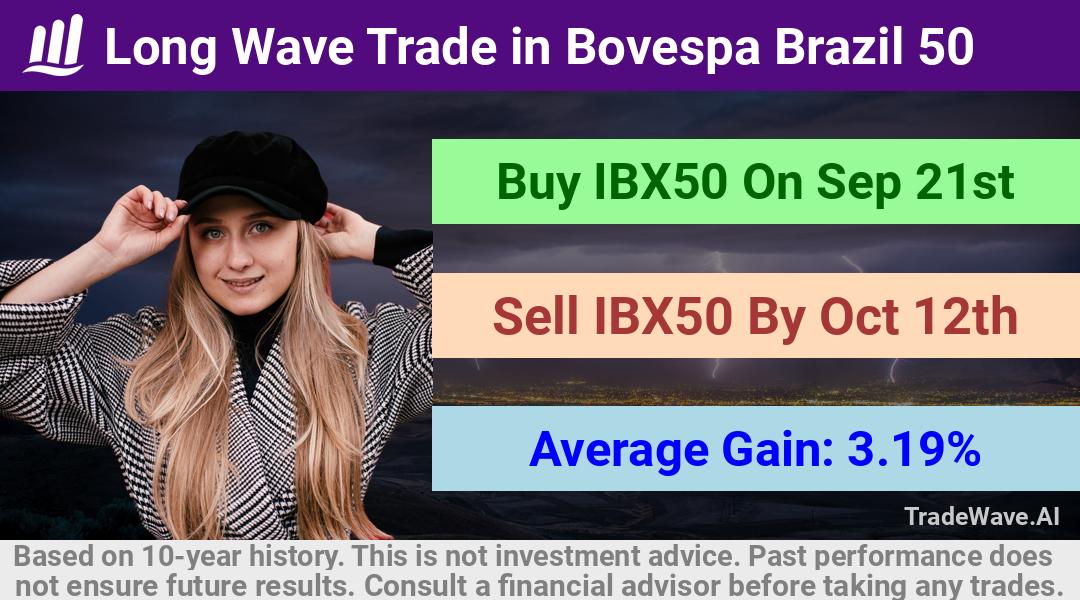 Long Wave Trade in Bovespa Brazil 50

Buy IBX50 On Sep 21st

Sell IBX50 By Oct 12th

Average Gain: 3.19%

TradeWave.AI

Based on 10-year history. This is not investment advice. Past performance does not ensure future results. Consult a financial advisor before taking any trades.